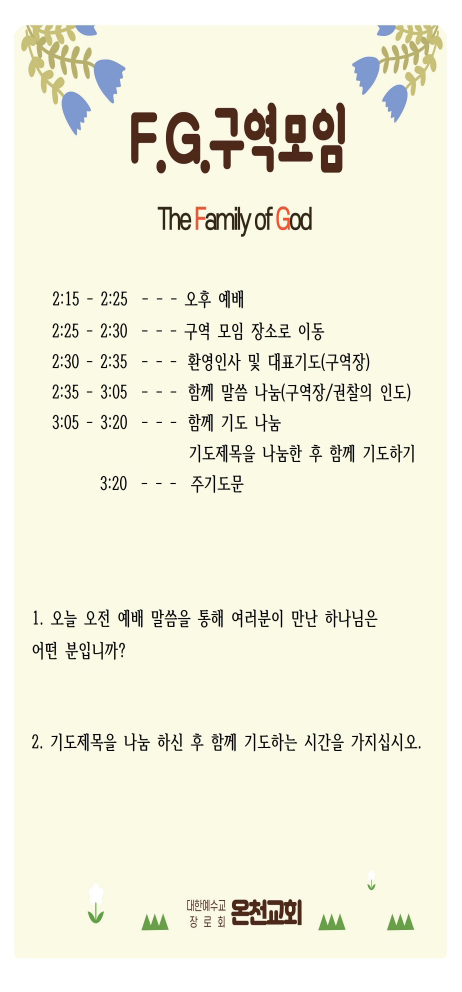 F.G.구역모임

The Family of God

2:15 - 2:25 - - - 오후 예배
2:25 - 2:30 - - - 구역 모임 장소로 이동
2:30 - 2:35 - - - 환영인사 및 대표기도(구역장)
2:35 - 3:05 - - - 함께 말씀 나눔(구역장/권찰의 인도)
3:05 - 3:20 - - - 함께 기도 나눔
기도제목을 나눔한 후 함께 기도하기
3:20 - - - 주기도문

1. 오늘 오전 예배 말씀을 통해 여러분이 만난 하나님은 어떤 분입니까?

2. 기도제목을 나눔 하신 후 함께 기도하는 시간을 가지십시오.

대한예수교 장로회 온천교회